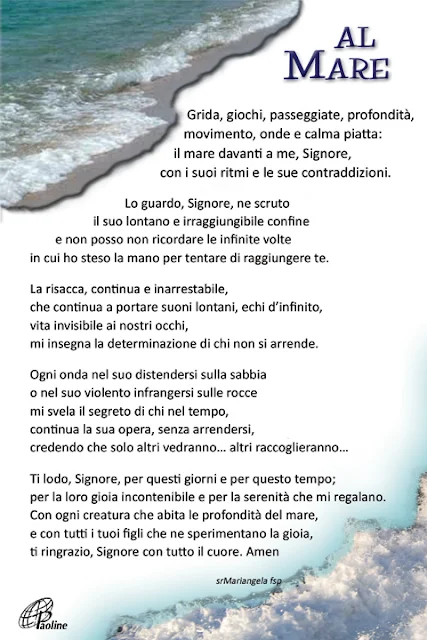 AL MARE

Grida, giochi, passeggiate, profondità, movimento, onde e calma piatta: il mare davanti a me, Signore, con i suoi ritmi e le sue contraddizioni.

Lo guardo, Signore, ne scruto il suo lontano e irraggiungibile confine e non posso non ricordare le infinite volte in cui ho steso la mano per tentare di raggiungere te.

La risacca, continua e inarrestabile, che continua a portare suoni lontani, echi d'infinito, vita invisibile ai nostri occhi, mi insegna la determinazione di chi non si arrende.

Ogni onda nel suo distendersi sulla sabbia o nel suo violento infrangersi sulle rocce mi svela il segreto di chi nel tempo, continua la sua opera, senza arrendersi, credendo che solo altri vedranno... altri raccoglieranno...

Ti lodo, Signore, per questi giorni e per questo tempo; per la loro gioia incontenibile e per la serenità che mi regalano. Con ogni creatura che abita le profondità del mare, e con tutti i tuoi figli che ne sperimentano la gioia, ti ringrazio, Signore con tutto il cuore. Amen

srMariangela fsp

Paoline